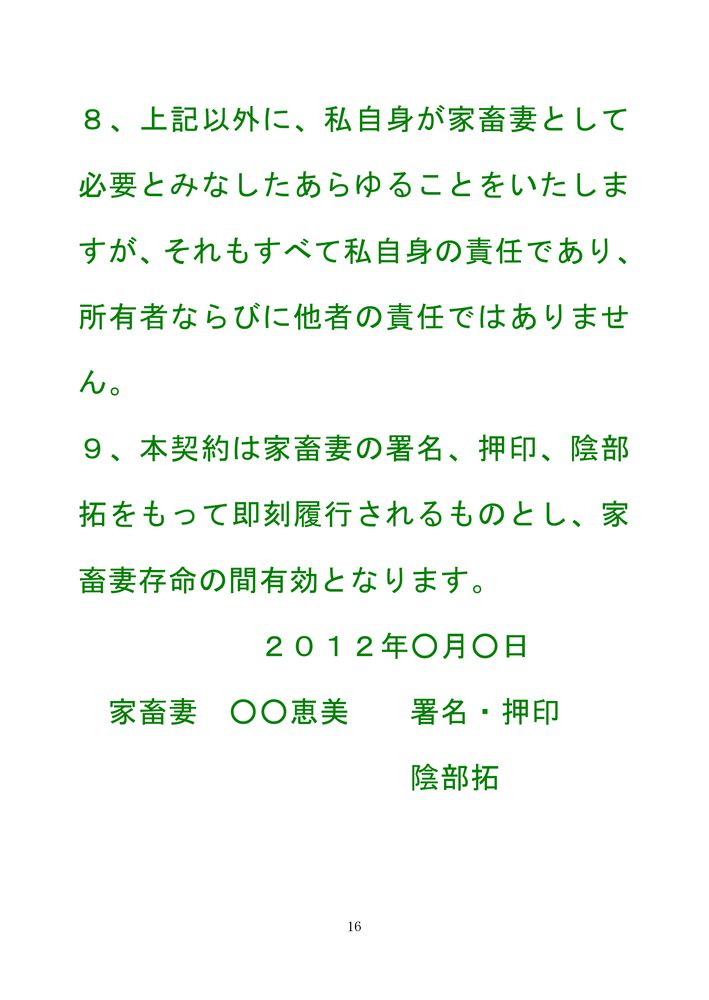 ８、上記以外に、私自身が家畜妻として必要とみなしたあらゆることをいたしますが、それもすべて私自身の責任であり、所有者ならびに他者の責任ではありません。

９、本契約は家畜妻の署名、押印、陰部拓をもって即刻履行されるものとし、家畜妻存命の間有効となります。

２０１２年〇月〇日

家畜妻　〇〇恵美　署名・押印

陰部拓

16